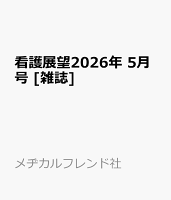 看護展望2026年 5月号 [雑誌]

メヂカルフレンド社